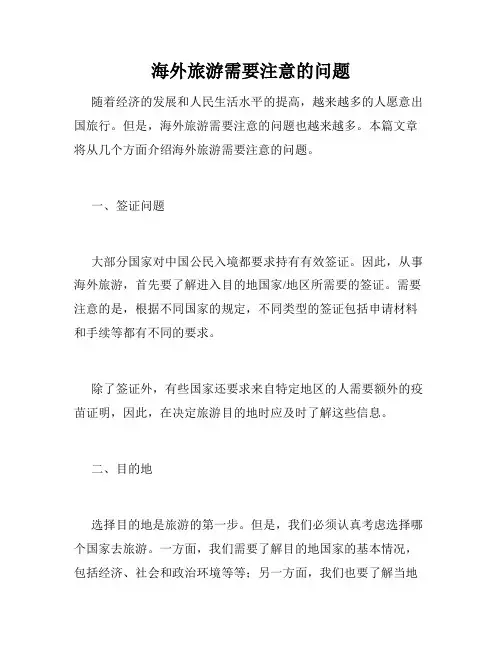 海外旅游需要注意的问题

随着经济的发展和人民生活水平的提高，越来越多的人愿意出国旅行。但是，海外旅游需要注意的问题也越来越多。本篇文章将从几个方面介绍海外旅游需要注意的问题。

一、签证问题

大部分国家对中国公民入境都要求持有有效签证。因此，从事海外旅游，首先要了解进入目的地国家/地区所需要的签证。需要注意的是，根据不同国家的规定，不同类型的签证包括申请材料和手续等都有不同的要求。

除了签证外，有些国家还要求来自特定地区的人需要额外的疫苗证明，因此，在决定旅游目的地时应及时了解这些信息。

二、目的地

选择目的地是旅游的第一步。但是，我们必须认真考虑选择哪个国家去旅游。一方面，我们需要了解目的地国家的基本情况，包括经济、社会和政治环境等等；另一方面，我们也要了解当地